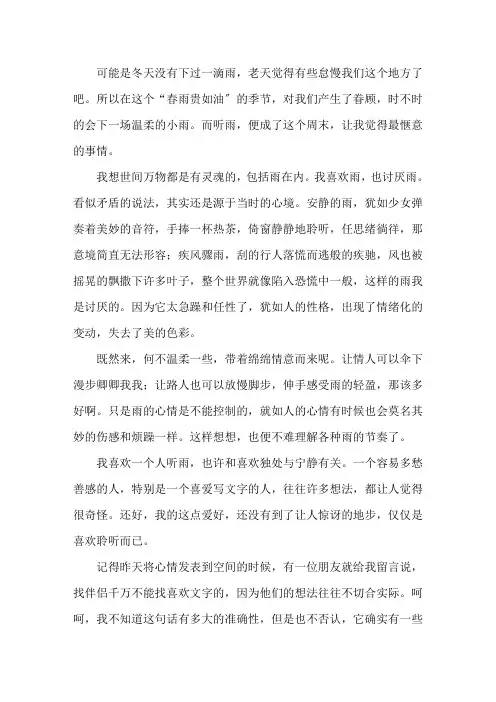 可能是冬天没有下过一滴雨，老天觉得有些怠慢我们这个地方了吧。所以在这个“春雨贵如油”的季节，对我们产生了眷顾，时不时的会下一场温柔的小雨。而听雨，便成了这个周末，让我觉得最惬意的事情。

我想世间万物都是有灵魂的，包括雨在内。我喜欢雨，也讨厌雨。看似矛盾的说法，其实还是源于当时的心境。安静的雨，犹如少女弹奏着美妙的音符，手捧一杯热茶，倚窗静静地聆听，任思绪徜徉，那意境简直无法形容；疾风骤雨，刮的行人落慌而逃般的疾驰，风也被摇晃的飘撒下许多叶子，整个世界就像陷入恐慌中一般，这样的雨我是讨厌的。因为它太急躁和任性了，犹如人的性格，出现了情绪化的变动，失去了美的色彩。

既然来，何不温柔一些，带着绵绵情意而来呢。让情人可以伞下漫步卿卿我我；让路人也可以放慢脚步，伸手感受雨的轻盈，那该多好啊。只是雨的心情是不能控制的，就如人的心情有时候也会莫名其妙的伤感和烦躁一样。这样想想，也便不难理解各种雨的节奏了。

我喜欢一个人听雨，也许和喜欢独处与宁静有关。一个容易多愁善感的人，特别是一个喜爱写文字的人，往往许多想法，都让人觉得很奇怪。还好，我的这点爱好，还没有到了让人惊讶的地步，仅仅是喜欢聆听而已。

记得昨天将心情发表到空间的时候，有一位朋友就给我留言说，找伴侣千万不能找喜欢文字的，因为他们的想法往往不切合实际。呵呵，我不知道这句话有多大的准确性，但是也不否认，它确实有一些